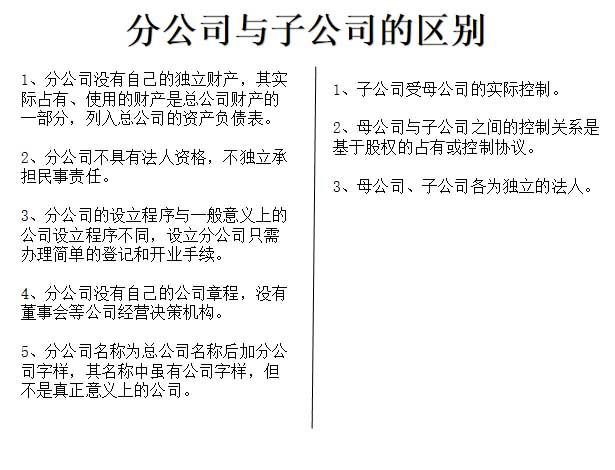 分公司与子公司的区别

1、分公司没有自己的独立财产，其实际占有、使用的财产是总公司财产的一部分，列入总公司的资产负债表。

2、分公司不具有法人资格，不独立承担民事责任。

3、分公司的设立程序与一般意义上的公司设立程序不同，设立分公司只需办理简单的登记和开业手续。

4、分公司没有自己的公司章程，没有董事会等公司经营决策机构。

5、分公司名称为总公司名称后加分公司字样，其名称中虽有公司字样，但不是真正意义上的公司。

1、子公司受母公司的实际控制。

2、母公司与子公司之间的控制关系是基于股权的占有或控制协议。

3、母公司、子公司各为独立的法人。